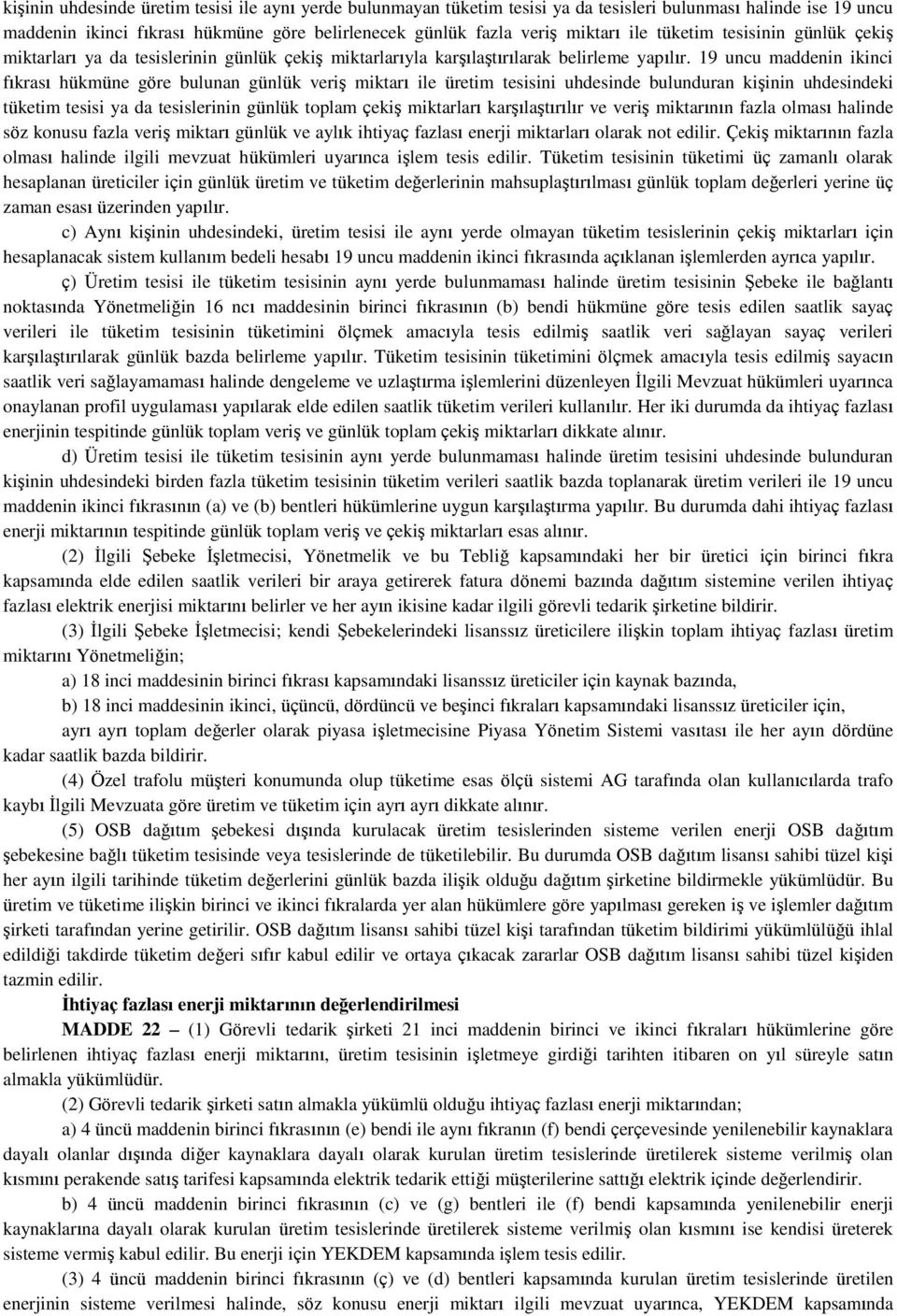 kişinin uhdesinde üretim tesisi ile aynı yerde bulunmayan tüketim tesisi ya da tesisleri bulunması halinde ise 19 uncu maddenin ikinci fıkrası hükmüne göre belirlenecek günlük fazla veriş miktarı ile tüketim tesisinin günlük çekiş miktarları ya da tesislerinin günlük çekiş miktarlarıyla karşılaştırılarak belirleme yapılır. 19 uncu maddenin ikinci fıkrası hükmüne göre bulunan günlük veriş miktarı ile üretim tesisini uhdesinde bulunduran kişinin uhdesindeki tüketim tesisi ya da tesislerinin günlük toplam çekiş miktarları karşılaştırılır ve veriş miktarının fazla olması halinde söz konusu fazla veriş miktarı günlük ve aylık ihtiyaç fazlası enerji miktarları olarak not edilir. Çekiş miktarının fazla olması halinde ilgili mevzuat hükümleri uyarınca işlem tesis edilir. Tüketim tesisinin tüketimi üç zamanlı olarak hesaplanan üreticiler için günlük üretim ve tüketim değerlerinin mahsuplaştırılması günlük toplam değerleri yerine üç zaman esası üzerinden yapılır.

c) Aynı kişinin uhdesindeki, üretim tesisi ile aynı yerde olmayan tüketim tesislerinin çekiş miktarları için hesaplanacak sistem kullanım bedeli hesabı 19 uncu maddenin ikinci fıkrasında açıklanan işlemlerden ayrıca yapılır.

ç) Üretim tesisi ile tüketim tesisinin aynı yerde bulunmaması halinde üretim tesisinin Şebeke ile bağlantı noktasında Yönetmeliğin 16 ncı maddesinin birinci fıkrasının (b) bendi hükmüne göre tesis edilen saatlik sayaç verileri ile tüketim tesisinin tüketimini ölçmek amacıyla tesis edilmiş saatlik veri sağlayan sayaç verileri karşılaştırılarak günlük bazda belirleme yapılır. Tüketim tesisinin tüketimini ölçmek amacıyla tesis edilmiş sayacın saatlik veri sağlayamaması halinde dengeleme ve uzlaştırma işlemlerini düzenleyen İlgili Mevzuat hükümleri uyarınca onaylanan profil uygulaması yapılarak elde edilen saatlik tüketim verileri kullanılır. Her iki durumda da ihtiyaç fazlası enerjinin tespitinde günlük toplam veriş ve günlük toplam çekiş miktarları dikkate alınır.

d) Üretim tesisi ile tüketim tesisinin aynı yerde bulunmaması halinde üretim tesisini uhdesinde bulunduran kişinin uhdesindeki birden fazla tüketim tesisinin tüketim verileri saatlik bazda toplanarak üretim verileri ile 19 uncu maddenin ikinci fıkrasının (a) ve (b) bentleri hükümlerine uygun karşılaştırma yapılır. Bu durumda dahi ihtiyaç fazlası enerji miktarının tespitinde günlük toplam veriş ve çekiş miktarları esas alınır.

(2) İlgili Şebeke İşletmecisi, Yönetmelik ve bu Tebliğ kapsamındaki her bir üretici için birinci fıkra kapsamında elde edilen saatlik verileri bir araya getirerek fatura dönemi bazında dağıtım sistemine verilen ihtiyaç fazlası elektrik enerjisi miktarını belirler ve her ayın ikisine kadar ilgili görevli tedarik şirketine bildirir.

(3) İlgili Şebeke İşletmecisi; kendi Şebekelerindeki lisanssız üreticilere ilişkin toplam ihtiyaç fazlası üretim miktarını Yönetmeliğin;

a) 18 inci maddesinin birinci fıkrası kapsamındaki lisanssız üreticiler için kaynak bazında,

b) 18 inci maddesinin ikinci, üçüncü, dördüncü ve beşinci fıkraları kapsamındaki lisanssız üreticiler için,

ayrı ayrı toplam değerler olarak piyasa işletmecisine Piyasa Yönetim Sistemi vasıtası ile her ayın dördüne kadar saatlik bazda bildirir.

(4) Özel trafolu müşteri konumunda olup tüketime esas ölçü sistemi AG tarafında olan kullanıcılarda trafo kaybı İlgili Mevzuata göre üretim ve tüketim için ayrı ayrı dikkate alınır.

(5) OSB dağıtım şebekesi dışında kurulacak üretim tesislerinden sisteme verilen enerji OSB dağıtım şebekesine bağlı tüketim tesisinde veya tesislerinde de tüketilebilir. Bu durumda OSB dağıtım lisansı sahibi tüzel kişi her ayın ilgili tarihinde tüketim değerlerini günlük bazda ilişik olduğu dağıtım şirketine bildirmekle yükümlüdür. Bu üretim ve tüketime ilişkin birinci ve ikinci fıkralarda yer alan hükümlere göre yapılması gereken iş ve işlemler dağıtım şirketi tarafından yerine getirilir. OSB dağıtım lisansı sahibi tüzel kişi tarafından tüketim bildirimi yükümlülüğü ihlal edildiği takdirde tüketim değeri sıfır kabul edilir ve ortaya çıkacak zararlar OSB dağıtım lisansı sahibi tüzel kişiden tazmin edilir.

İhtiyaç fazlası enerji miktarının değerlendirilmesi

MADDE 22 – (1) Görevli tedarik şirketi 21 inci maddenin birinci ve ikinci fıkraları hükümlerine göre belirlenen ihtiyaç fazlası enerji miktarını, üretim tesisinin işletmeye girdiği tarihten itibaren on yıl süreyle satın almakla yükümlüdür.

(2) Görevli tedarik şirketi satın almakla yükümlü olduğu ihtiyaç fazlası enerji miktarından;

a) 4 üncü maddenin birinci fıkrasının (e) bendi ile aynı fıkranın (f) bendi çerçevesinde yenilenebilir kaynaklara dayalı olanlar dışında diğer kaynaklara dayalı olarak kurulan üretim tesislerinde üretilerek sisteme verilmiş olan kısmını perakende satış tarifesi kapsamında elektrik tedarik ettiği müşterilerine sattığı elektrik içinde değerlendirir.

b) 4 üncü maddenin birinci fıkrasının (c) ve (g) bentleri ile (f) bendi kapsamında yenilenebilir enerji kaynaklarına dayalı olarak kurulan üretim tesislerinde üretilerek sisteme verilmiş olan kısmını ise kendisi üreterek sisteme vermiş kabul edilir. Bu enerji için YEKDEM kapsamında işlem tesis edilir.

(3) 4 üncü maddenin birinci fıkrasının (ç) ve (d) bentleri kapsamında kurulan üretim tesislerinde üretilen enerjinin sisteme verilmesi halinde, söz konusu enerji miktarı ilgili mevzuat uyarınca, YEKDEM kapsamında